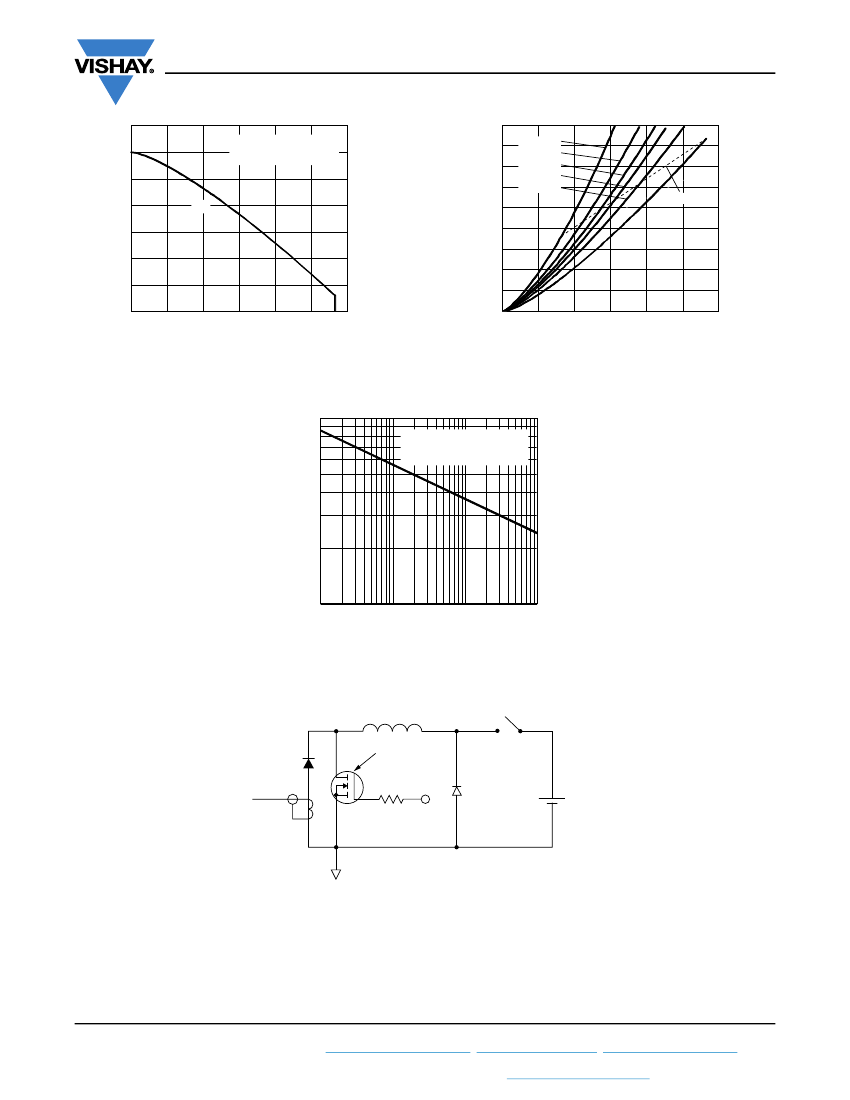 VISHAY.